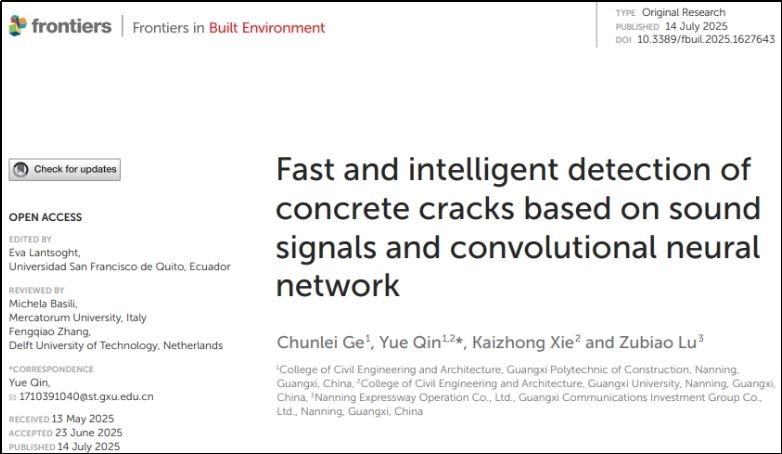 frontiers | Frontiers in Built Environment

TYPE Original Research
PUBLISHED 14 July 2025
DOI 10.3389/fbuil.2025.1627643

Check for updates

OPEN ACCESS

EDITED BY
Eva Lantsoght,
Universidad San Francisco de Quito, Ecuador

REVIEWED BY
Michela Basili,
Mercatorum University, Italy
Fengqiao Zhang,
Delft University of Technology, Netherlands

*CORRESPONDENCE
Yue Qin,
1710391040@st.gxu.edu.cn

RECEIVED 13 May 2025
ACCEPTED 23 June 2025
PUBLISHED 14 July 2025

Fast and intelligent detection of concrete cracks based on sound signals and convolutional neural network

Chunlei Ge$^{1}$, Yue Qin$^{1,2}$*, Kaizhong Xie$^{2}$ and Zubiao Lu$^{3}$

$^{1}$College of Civil Engineering and Architecture, Guangxi Polytechnic of Construction, Nanning, Guangxi, China, $^{2}$College of Civil Engineering and Architecture, Guangxi University, Nanning, Guangxi, China, $^{3}$Nanning Expressway Operation Co., Ltd., Guangxi Communications Investment Group Co., Ltd., Nanning, Guangxi, China